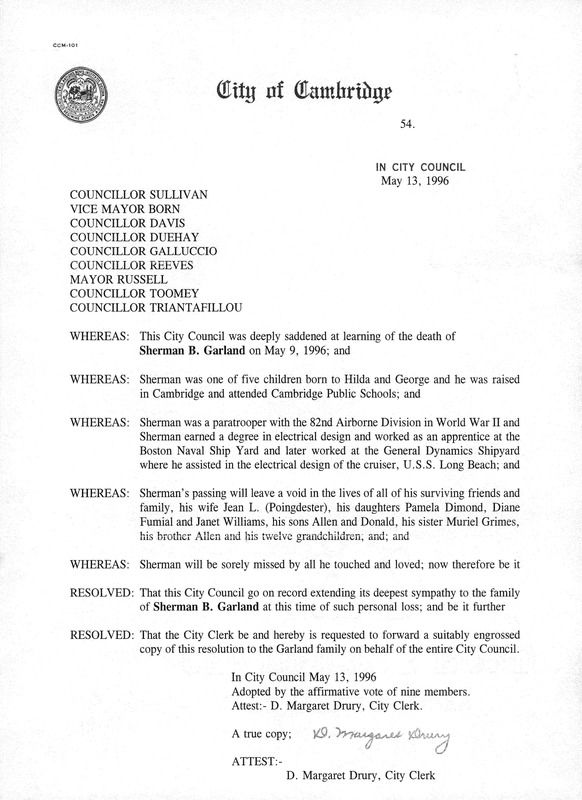 CCM-101

City of Cambridge

54.

IN CITY COUNCIL
May 13, 1996

COUNCILLOR SULLIVAN
VICE MAYOR BORN
COUNCILLOR DAVIS
COUNCILLOR DUEHAY
COUNCILLOR GALLUCCIO
COUNCILLOR REEVES
MAYOR RUSSELL
COUNCILLOR TOOMEY
COUNCILLOR TRIANTAFILLOU

WHEREAS: This City Council was deeply saddened at learning of the death of **Sherman B. Garland** on May 9, 1996; and

WHEREAS: Sherman was one of five children born to Hilda and George and he was raised in Cambridge and attended Cambridge Public Schools; and

WHEREAS: Sherman was a paratrooper with the 82nd Airborne Division in World War II and Sherman earned a degree in electrical design and worked as an apprentice at the Boston Naval Ship Yard and later worked at the General Dynamics Shipyard where he assisted in the electrical design of the cruiser, U.S.S. Long Beach; and

WHEREAS: Sherman's passing will leave a void in the lives of all of his surviving friends and family, his wife Jean L. (Poingdester), his daughters Pamela Dimond, Diane Fumial and Janet Williams, his sons Allen and Donald, his sister Muriel Grimes, his brother Allen and his twelve grandchildren; and; and

WHEREAS: Sherman will be sorely missed by all he touched and loved; now therefore be it

RESOLVED: That this City Council go on record extending its deepest sympathy to the family of **Sherman B. Garland** at this time of such personal loss; and be it further

RESOLVED: That the City Clerk be and hereby is requested to forward a suitably engrossed copy of this resolution to the Garland family on behalf of the entire City Council.

In City Council May 13, 1996
Adopted by the affirmative vote of nine members.
Attest:- D. Margaret Drury, City Clerk.

A true copy; D. Margaret Drury

ATTEST:-
D. Margaret Drury, City Clerk